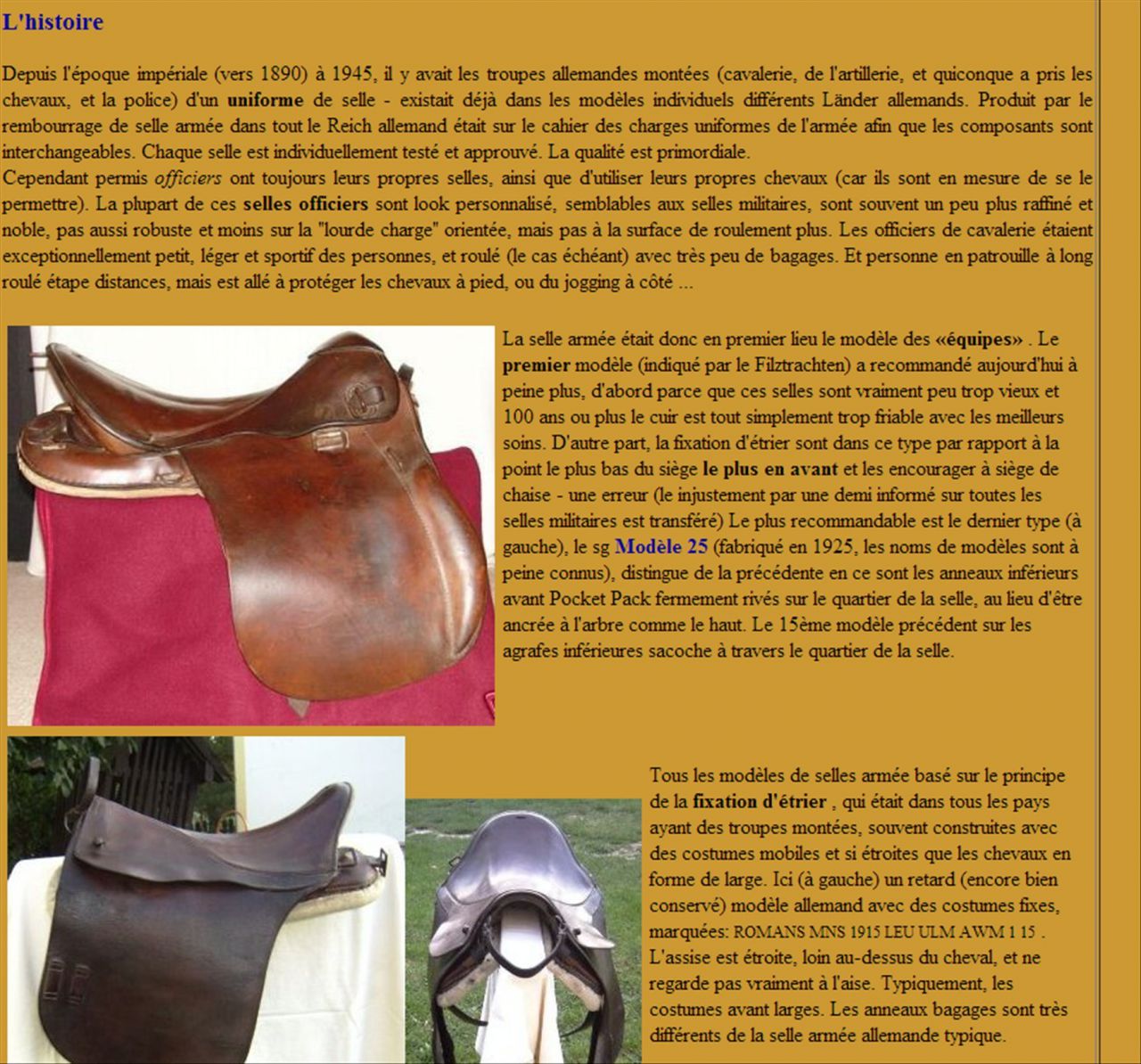 L'histoire

Depuis l'époque impériale (vers 1890) à 1945, il y avait les troupes allemandes montées (cavalerie, de l'artillerie, et quiconque a pris les chevaux, et la police) d'un uniforme de selle - existait déjà dans les modèles individuels différents Länder allemands. Produit par le rembourrage de selle armée dans tout le Reich allemand était sur le cahier des charges uniformes de l'armée afin que les composants sont interchangeables. Chaque selle est individuellement testé et approuvé. La qualité est primordiale.
Cependant permis officiers ont toujours leurs propres selles, ainsi que d'utiliser leurs propres chevaux (car ils sont en mesure de se le permettre). La plupart de ces selles officiers sont look personnalisé, semblables aux selles militaires, sont souvent un peu plus raffiné et noble, pas aussi robuste et moins sur la "lourde charge" orientée, mais pas à la surface de roulement plus. Les officiers de cavalerie étaient exceptionnellement petit, léger et sportif des personnes, et roulé (le cas échéant) avec très peu de bagages. Et personne en patrouille à long roulé étape distances, mais est allé à protéger les chevaux à pied, ou du jogging à côté ...

La selle armée était donc en premier lieu le modèle des «équipes» . Le premier modèle (indiqué par le Filztrachten) a recommandé aujourd'hui à peine plus, d'abord parce que ces selles sont vraiment peu trop vieux et 100 ans ou plus le cuir est tout simplement trop friable avec les meilleurs soins. D'autre part, la fixation d'étrier sont dans ce type par rapport à la point le plus bas du siège le plus en avant et les encourager à siège de chaise - une erreur (le injustement par une demi informé sur toutes les selles militaires est transféré) Le plus recommandable est le dernier type (à gauche), le sg Modèle 25 (fabriqué en 1925, les noms de modèles sont à peine connus), distingue de la précédente en ce sont les anneaux inférieurs avant Pocket Pack fermement rivés sur le quartier de la selle, au lieu d'être ancrée à l'arbre comme le haut. Le 15ème modèle précédent sur les agrafes inférieures sacoche à travers le quartier de la selle.

Tous les modèles de selles armée basé sur le principe de la fixation d'étrier , qui était dans tous les pays ayant des troupes montées, souvent construites avec des costumes mobiles et si étroites que les chevaux en forme de large. Ici (à gauche) un retard (encore bien conservé) modèle allemand avec des costumes fixes, marquées: ROMANS MNS 1915 LEU ULM AWM 1 15 . L'assise est étroite, loin au-dessus du cheval, et ne regarde pas vraiment à l'aise. Typiquement, les costumes avant larges. Les anneaux bagages sont très différents de la selle armée allemande typique.